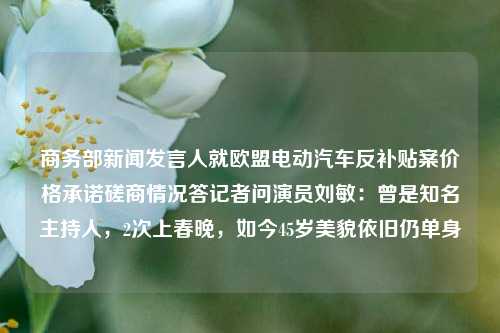 商务部新闻发言人就欧盟电动汽车反补贴案价格承诺磋商情况答记者问演员刘敏：曾是知名主持人，2次上春晚，如今45岁美貌依旧仍单身